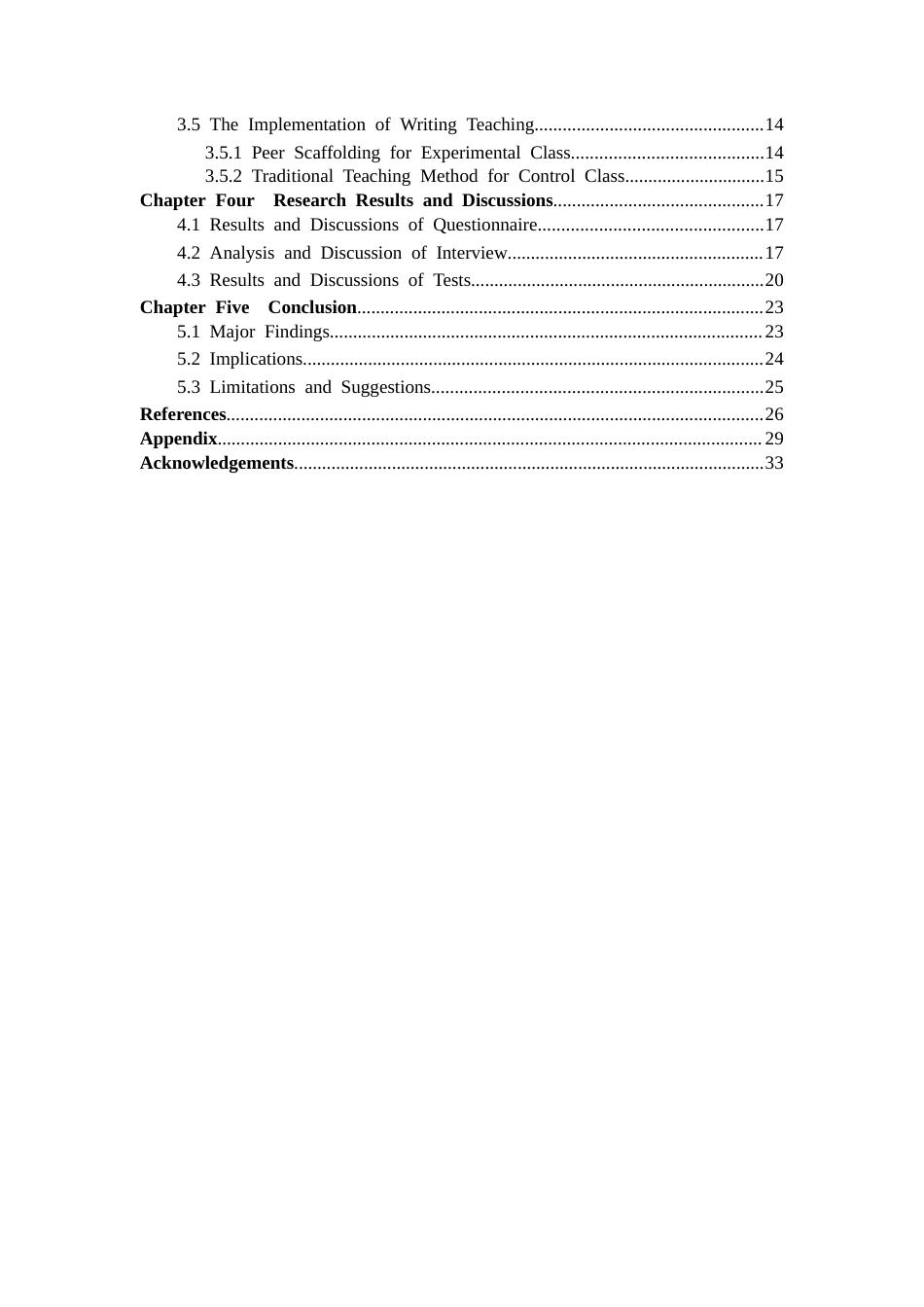 3.5 The Implementation of Writing Teaching 14

3.5.1 Peer Scaffolding for Experimental Class 14

3.5.2 Traditional Teaching Method for Control Class 15

Chapter Four Research Results and Discussions 17

4.1 Results and Discussions of Questionnaire 17

4.2 Analysis and Discussion of Interview 17

4.3 Results and Discussions of Tests 20

Chapter Five Conclusion 23

5.1 Major Findings 23

5.2 Implications 24

5.3 Limitations and Suggestions 25

References 26

Appendix 29

Acknowledgements 33